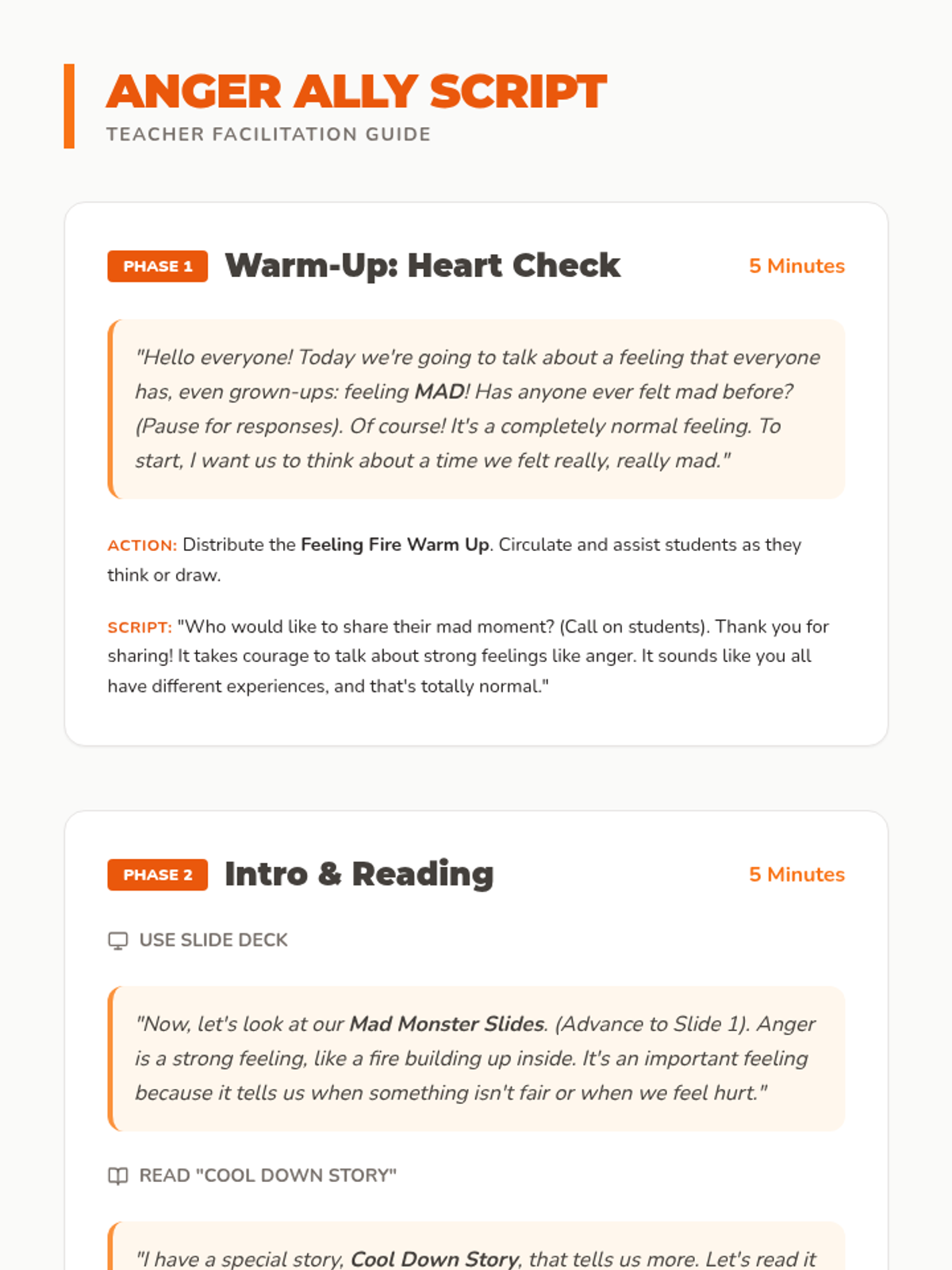 ANGER ALLY SCRIPT
TEACHER FACILITATION GUIDE

PHASE 1 Warm-Up: Heart Check 5 Minutes

"Hello everyone! Today we're going to talk about a feeling that everyone has, even grown-ups: feeling MAD! Has anyone ever felt mad before? (Pause for responses). Of course! It's a completely normal feeling. To start, I want us to think about a time we felt really, really mad."

ACTION: Distribute the Feeling Fire Warm Up. Circulate and assist students as they think or draw.

SCRIPT: "Who would like to share their mad moment? (Call on students). Thank you for sharing! It takes courage to talk about strong feelings like anger. It sounds like you all have different experiences, and that's totally normal."

PHASE 2 Intro & Reading 5 Minutes

USE SLIDE DECK

"Now, let's look at our Mad Monster Slides. (Advance to Slide 1). Anger is a strong feeling, like a fire building up inside. It's an important feeling because it tells us when something isn't fair or when we feel hurt."

READ "COOL DOWN STORY"

"I have a special story, Cool Down Story, that tells us more. Let's read it